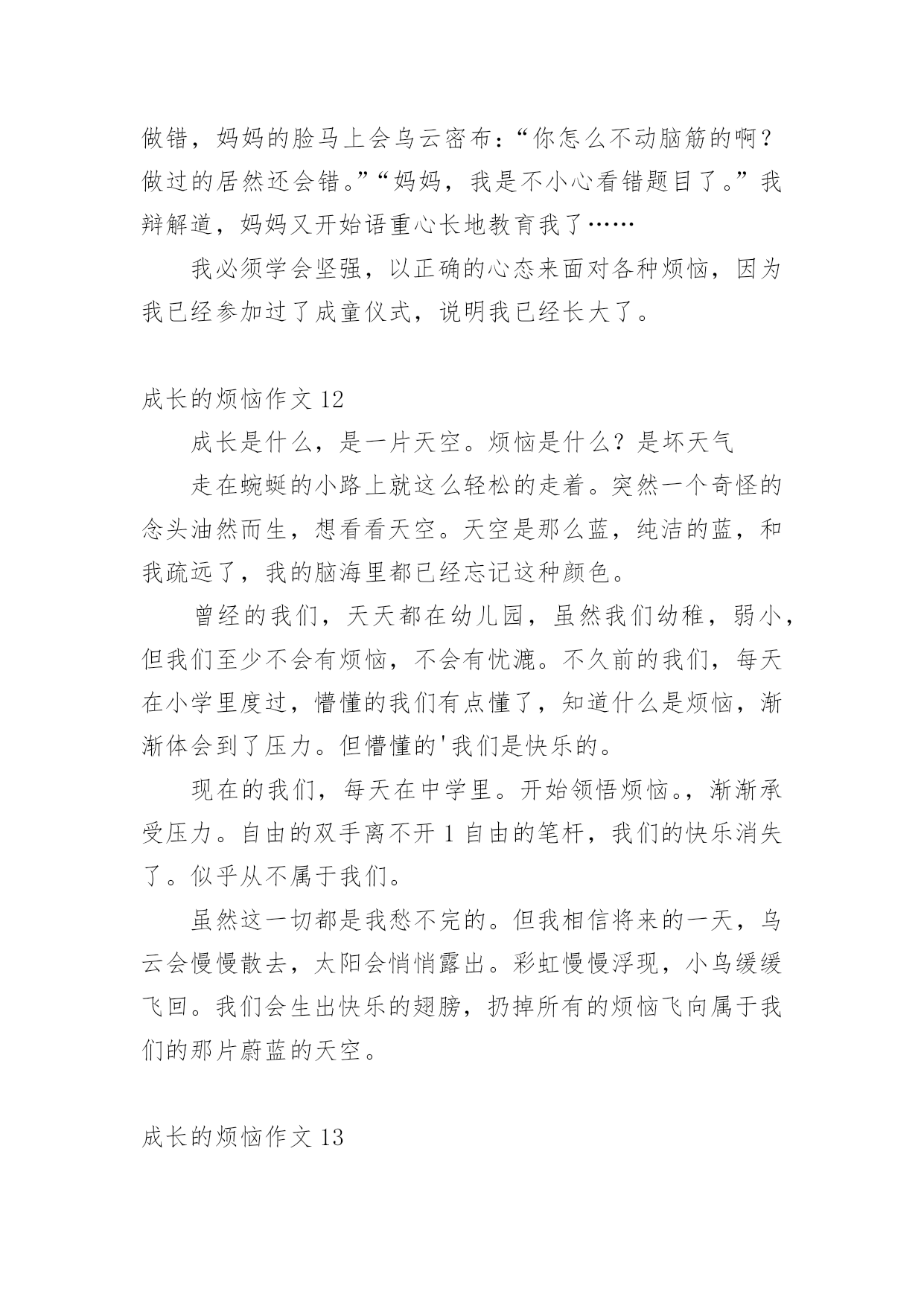 做错，妈妈的脸马上会乌云密布：“你怎么不动脑筋的啊？做过的居然还会错。”“妈妈，我是不小心看错题目了。”我辩解道，妈妈又开始语重心长地教育我了……

我必须学会坚强，以正确的心态来面对各种烦恼，因为我已经参加过了成童仪式，说明我已经长大了。

成长的烦恼作文 12

成长是什么，是一片天空。烦恼是什么？是坏天气

走在蜿蜒的小路上就这么轻松的走着。突然一个奇怪的念头油然而生，想看看天空。天空是那么蓝，纯洁的蓝，和我疏远了，我的脑海里都已经忘记这种颜色。

曾经的我们，天天都在幼儿园，虽然我们幼稚，弱小，但我们至少不会有烦恼，不会有忧漉。不久前的我们，每天在小学里度过，懵懂的我们有点懂了，知道什么是烦恼，渐渐体会到了压力。但懵懂的'我们是快乐的。

现在的我们，每天在中学里。开始领悟烦恼。，渐渐承受压力。自由的双手离不开 1 自由的笔杆，我们的快乐消失了。似乎从不属于我们。

虽然这一切都是我愁不完的。但我相信将来的一天，乌云会慢慢散去，太阳会悄悄露出。彩虹慢慢浮现，小鸟缓缓飞回。我们会生出快乐的翅膀，扔掉所有的烦恼飞向属于我们的那片蔚蓝的天空。

成长的烦恼作文 13